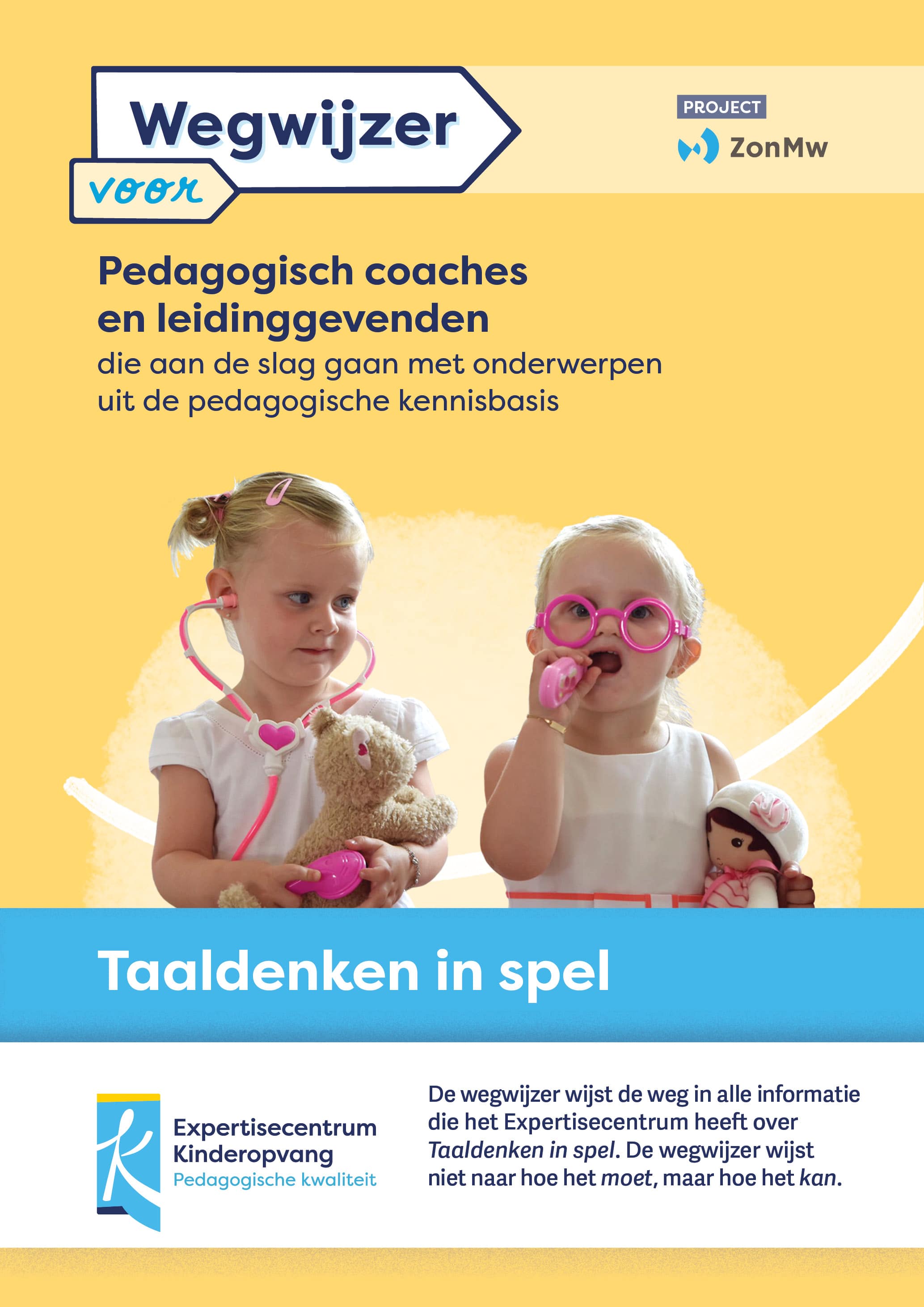 Wegwijzer
voor

PROJECT
ZonMw

Pedagogisch coaches en leidinggevenden
die aan de slag gaan met onderwerpen uit de pedagogische kennisbasis

Taaldenken in spel

Expertisecentrum
Kinderopvang
Pedagogische kwaliteit

De wegwijzer wijst de weg in alle informatie die het Expertisecentrum heeft over Taaldenken in spel. De wegwijzer wijst niet naar hoe het moet, maar hoe het kan.